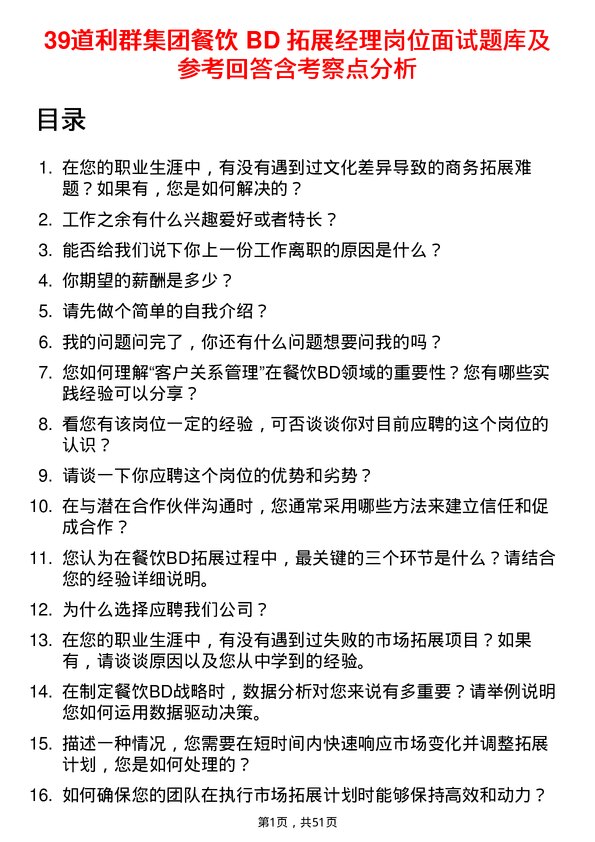 39道利群集团餐饮 BD 拓展经理岗位面试题库及参考回答含考察点分析

目录

1. 在您的职业生涯中，有没有遇到过文化差异导致的商务拓展难题？如果有，您是如何解决的？
2. 工作之余有什么兴趣爱好或者特长？
3. 能否给我们说下你上一份工作离职的原因是什么？
4. 你期望的薪酬是多少？
5. 请先做个简单的自我介绍？
6. 我的问题问完了，你还有什么问题想要问我的吗？
7. 您如何理解“客户关系管理”在餐饮BD领域的重要性？您有哪些实践经验可以分享？
8. 看您有该岗位一定的经验，可否谈谈你对目前应聘的这个岗位的认识？
9. 请谈一下你应聘这个岗位的优势和劣势？
10. 在与潜在合作伙伴沟通时，您通常采用哪些方法来建立信任和促成合作？
11. 您认为在餐饮BD拓展过程中，最关键的三个环节是什么？请结合您的经验详细说明。
12. 为什么选择应聘我们公司？
13. 在您的职业生涯中，有没有遇到过失败的市场拓展项目？如果有，请谈谈原因以及您从中学到的经验。
14. 在制定餐饮BD战略时，数据分析对您来说有多重要？请举例说明您如何运用数据驱动决策。
15. 描述一种情况，您需要在短时间内快速响应市场变化并调整拓展计划，您是如何处理的？
16. 如何确保您的团队在执行市场拓展计划时能够保持高效和动力？

第1页，共51页